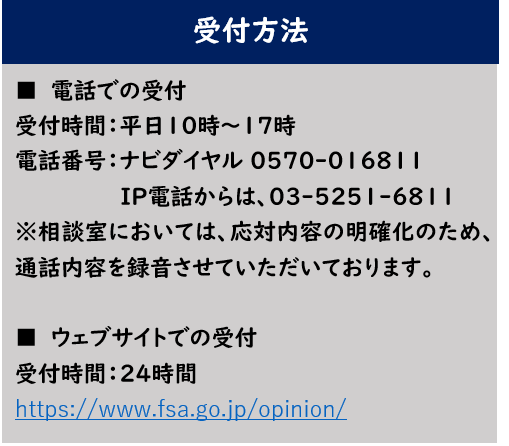 受付方法

■ 電話での受付
受付時間：平日10時～17時
電話番号：ナビダイヤル 0570-016811
IP電話からは、03-5251-6811
※相談室においては、応対内容の明確化のため、通話内容を録音させていただいております。

■ ウェブサイトでの受付
受付時間：24時間
https://www.fsa.go.jp/opinion/